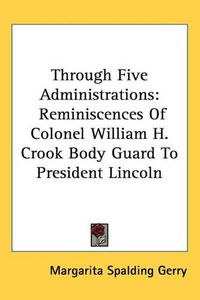 Through Five Administrations: Reminiscences Of Colonel William H. Crook Body Guard To President Lincoln

Margarita Spalding Gerry